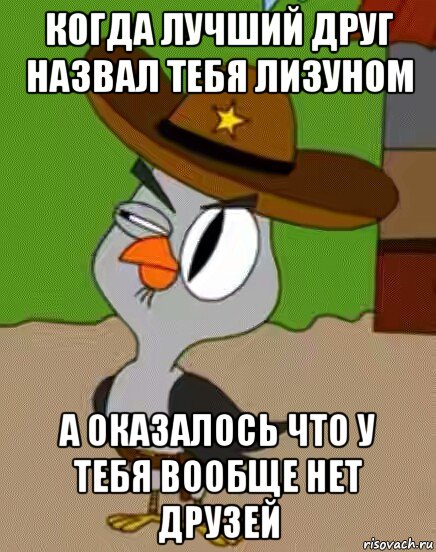 КОГДА ЛУЧШИЙ ДРУГ НАЗВАЛ ТЕБЯ ЛИЗУНОМ

А ОКАЗАЛОСЬ ЧТО У ТЕБЯ ВООБЩЕ НЕТ ДРУЗЕЙ

risovach.ru